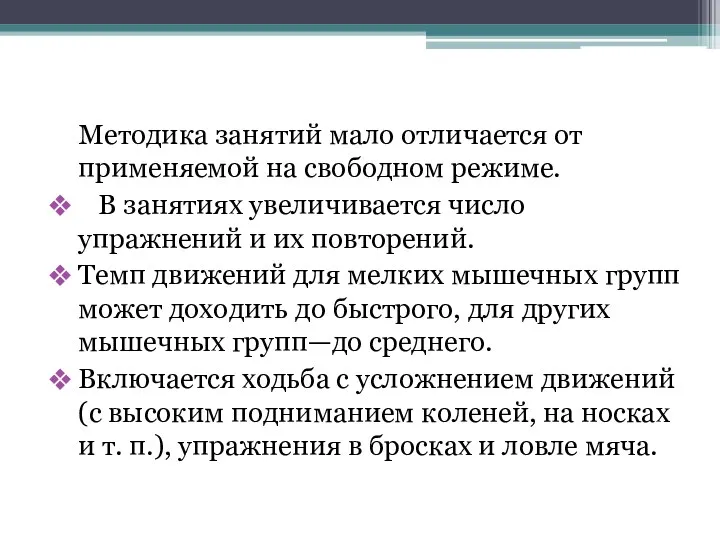 Методика занятий мало отличается от применяемой на свободном режиме.

❖ В занятиях увеличивается число упражнений и их повторений.

❖ Темп движений для мелких мышечных групп может доходить до быстрого, для других мышечных групп—до среднего.

❖ Включается ходьба с усложнением движений (с высоким подниманием коленей, на носках и т. п.), упражнения в бросках и ловле мяча.